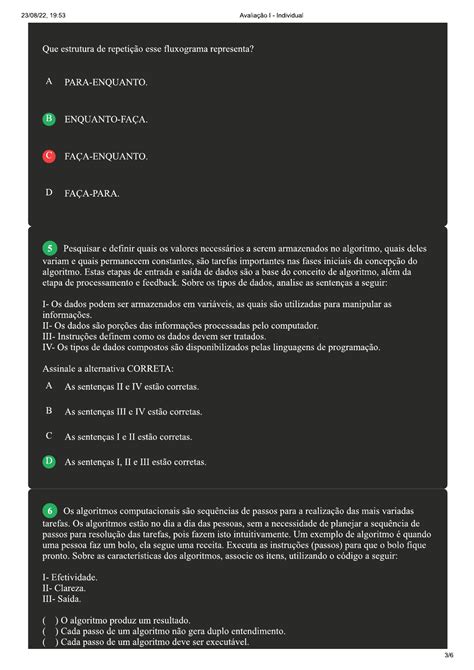 23/08/22, 19:53 Avaliação I - Individual

Que estrutura de repetição esse fluxograma representa?

A PARA-ENQUANTO.

B ENQUANTO-FAÇA.

C FAÇA-ENQUANTO.

D FAÇA-PARA.

5 Pesquisar e definir quais os valores necessários a serem armazenados no algoritmo, quais deles variam e quais permanecem constantes, são tarefas importantes nas fases iniciais da concepção do algoritmo. Estas etapas de entrada e saída de dados são a base do conceito de algoritmo, além da etapa de processamento e feedback. Sobre os tipos de dados, analise as sentenças a seguir:

I- Os dados podem ser armazenados em variáveis, as quais são utilizadas para manipular as informações.
II- Os dados são porções das informações processadas pelo computador.
III- Instruções definem como os dados devem ser tratados.
IV- Os tipos de dados compostos são disponibilizados pelas linguagens de programação.

Assinale a alternativa CORRETA:

A As sentenças II e IV estão corretas.

B As sentenças III e IV estão corretas.

C As sentenças I e II estão corretas.

D As sentenças I, II e III estão corretas.

6 Os algoritmos computacionais são sequências de passos para a realização das mais variadas tarefas. Os algoritmos estão no dia a dia das pessoas, sem a necessidade de planejar a sequência de passos para resolução das tarefas, pois fazem isto intuitivamente. Um exemplo de algoritmo é quando uma pessoa faz um bolo, ela segue uma receita. Executa as instruções (passos) para que o bolo fique pronto. Sobre as características dos algoritmos, associe os itens, utilizando o código a seguir:

I- Efetividade.
II- Clareza.
III- Saída.

( ) O algoritmo produz um resultado.
( ) Cada passo de um algoritmo não gera duplo entendimento.
( ) Cada passo de um algoritmo deve ser executável.

3/6